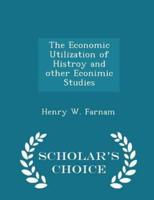 The Economic Utilization of Histroy and other Econimic Studies

Henry W. Farnam

SCHOLAR'S CHOICE